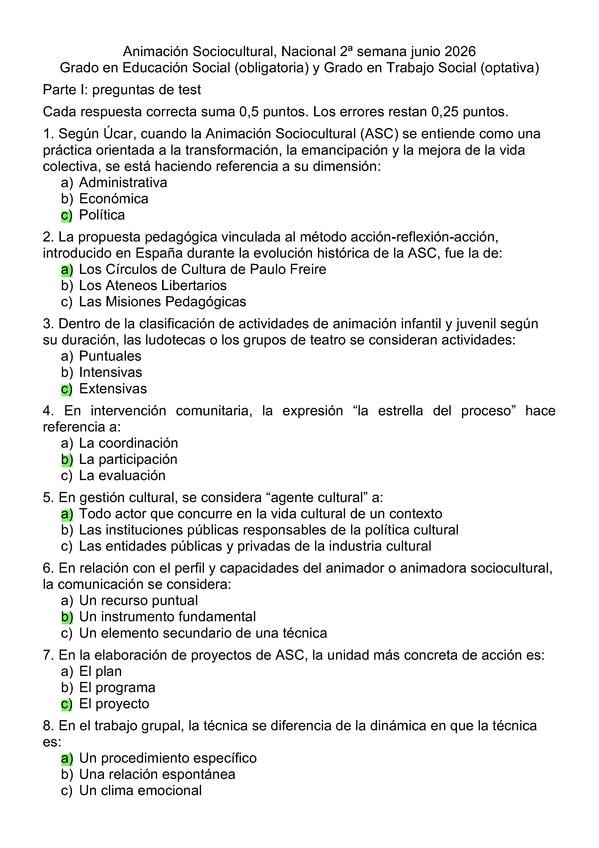 Animación Sociocultural, Nacional 2ª semana junio 2026
Grado en Educación Social (obligatoria) y Grado en Trabajo Social (optativa)

Parte I: preguntas de test

Cada respuesta correcta suma 0,5 puntos. Los errores restan 0,25 puntos.

1. Según Úcar, cuando la Animación Sociocultural (ASC) se entiende como una práctica orientada a la transformación, la emancipación y la mejora de la vida colectiva, se está haciendo referencia a su dimensión:
a) Administrativa
b) Económica
c) Política

2. La propuesta pedagógica vinculada al método acción-reflexión-acción, introducido en España durante la evolución histórica de la ASC, fue la de:
a) Los Círculos de Cultura de Paulo Freire
b) Los Ateneos Libertarios
c) Las Misiones Pedagógicas

3. Dentro de la clasificación de actividades de animación infantil y juvenil según su duración, las ludotecas o los grupos de teatro se consideran actividades:
a) Puntuales
b) Intensivas
c) Extensivas

4. En intervención comunitaria, la expresión “la estrella del proceso” hace referencia a:
a) La coordinación
b) La participación
c) La evaluación

5. En gestión cultural, se considera “agente cultural” a:
a) Todo actor que concurre en la vida cultural de un contexto
b) Las instituciones públicas responsables de la política cultural
c) Las entidades públicas y privadas de la industria cultural

6. En relación con el perfil y capacidades del animador o animadora sociocultural, la comunicación se considera:
a) Un recurso puntual
b) Un instrumento fundamental
c) Un elemento secundario de una técnica

7. En la elaboración de proyectos de ASC, la unidad más concreta de acción es:
a) El plan
b) El programa
c) El proyecto

8. En el trabajo grupal, la técnica se diferencia de la dinámica en que la técnica es:
a) Un procedimiento específico
b) Una relación espontánea
c) Un clima emocional